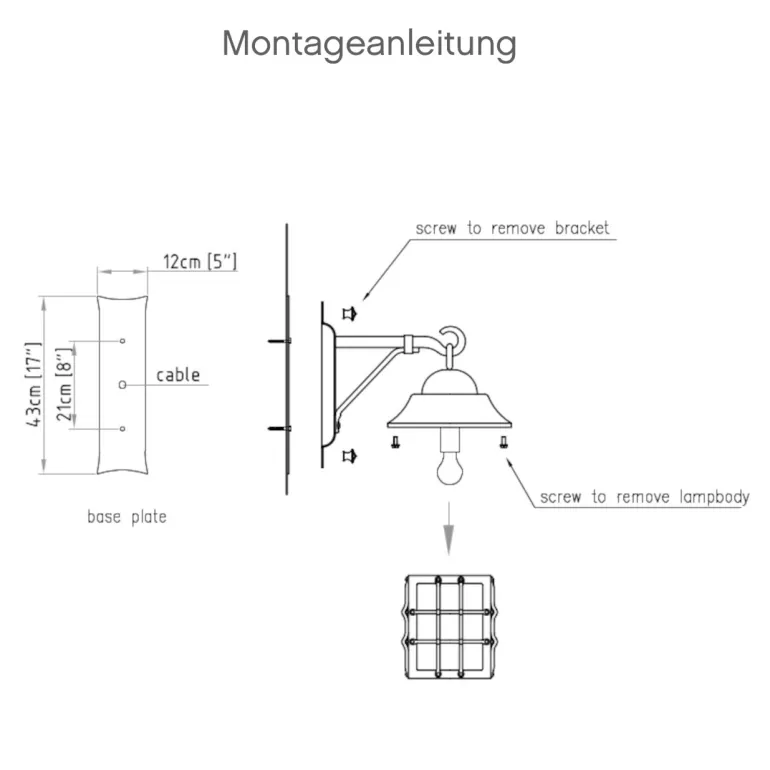 Montageanleitung

12cm [5"]

43cm [17"]

21cm [8"]

cable

base plate

screw to remove bracket

screw to remove lampbody